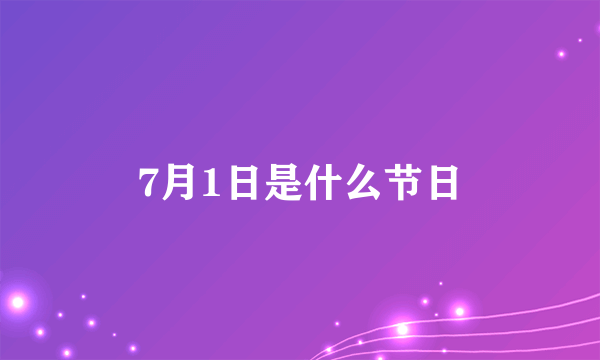 7月1日是什么节日